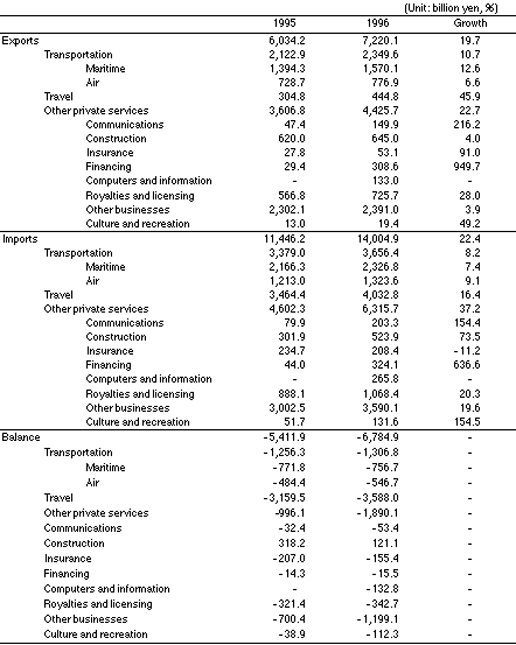 (Unit: billion yen, %)

| | 1995 | 1996 | Growth |
|---|---|---|---|
| Exports | 6,034.2 | 7,220.1 | 19.7 |
| Transportation | 2,122.9 | 2,349.6 | 10.7 |
| Maritime | 1,394.3 | 1,570.1 | 12.6 |
| Air | 728.7 | 776.9 | 6.6 |
| Travel | 304.8 | 444.8 | 45.9 |
| Other private services | 3,606.8 | 4,425.7 | 22.7 |
| Communications | 47.4 | 149.9 | 216.2 |
| Construction | 620.0 | 645.0 | 4.0 |
| Insurance | 27.8 | 53.1 | 91.0 |
| Financing | 29.4 | 308.6 | 949.7 |
| Computers and information | - | 133.0 | - |
| Royalties and licensing | 566.8 | 725.7 | 28.0 |
| Other businesses | 2,302.1 | 2,391.0 | 3.9 |
| Culture and recreation | 13.0 | 19.4 | 49.2 |
| Imports | 11,446.2 | 14,004.9 | 22.4 |
| Transportation | 3,379.0 | 3,656.4 | 8.2 |
| Maritime | 2,166.3 | 2,326.8 | 7.4 |
| Air | 1,213.0 | 1,323.6 | 9.1 |
| Travel | 3,464.4 | 4,032.8 | 16.4 |
| Other private services | 4,602.3 | 6,315.7 | 37.2 |
| Communications | 79.9 | 203.3 | 154.4 |
| Construction | 301.9 | 523.9 | 73.5 |
| Insurance | 234.7 | 208.4 | -11.2 |
| Financing | 44.0 | 324.1 | 636.6 |
| Computers and information | - | 265.8 | - |
| Royalties and licensing | 888.1 | 1,068.4 | 20.3 |
| Other businesses | 3,002.5 | 3,590.1 | 19.6 |
| Culture and recreation | 51.7 | 131.6 | 154.5 |
| Balance | -5,411.9 | -6,784.9 | - |
| Transportation | -1,256.3 | -1,306.8 | - |
| Maritime | -771.8 | -756.7 | - |
| Air | -484.4 | -546.7 | - |
| Travel | -3,159.5 | -3,588.0 | - |
| Other private services | -996.1 | -1,890.1 | - |
| Communications | -32.4 | -53.4 | - |
| Construction | 318.2 | 121.1 | - |
| Insurance | -207.0 | -155.4 | - |
| Financing | -14.3 | -15.5 | - |
| Computers and information | | -132.8 | - |
| Royalties and licensing | -321.4 | -342.7 | - |
| Other businesses | -700.4 | -1,199.1 | - |
| Culture and recreation | -38.9 | -112.3 | - |